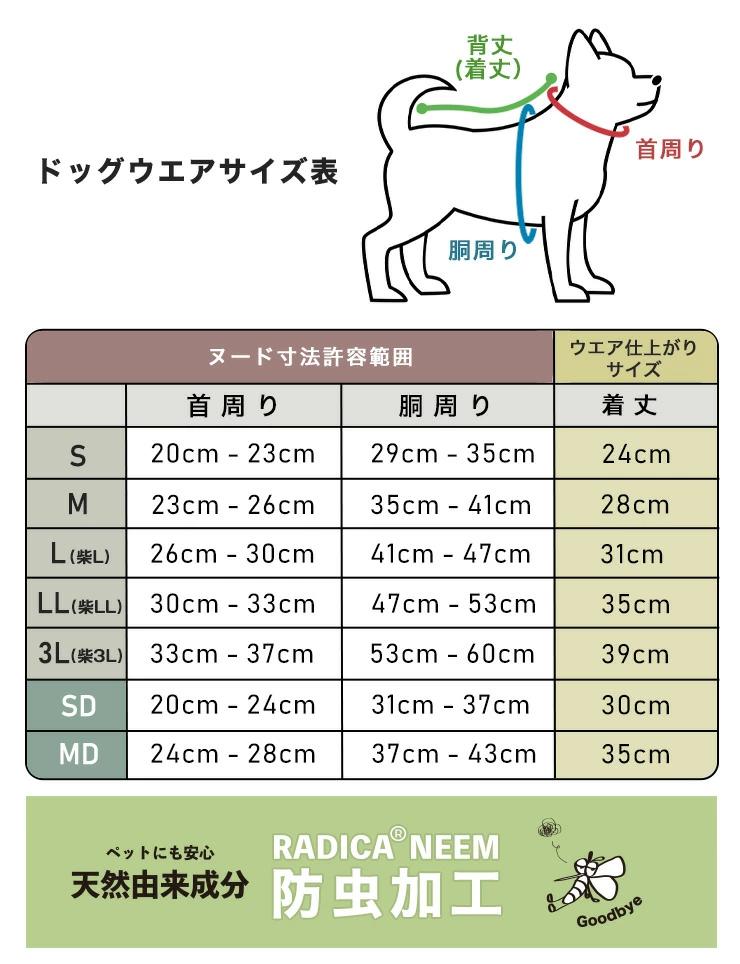 ドッグウエアサイズ表

背丈
(着丈)

首周り

胴周り

| | ヌード寸法許容範囲 | | ウエア仕上がりサイズ |
|---|---|---|---|
| | 首周り | 胴周り | 着丈 |
| S | 20cm - 23cm | 29cm - 35cm | 24cm |
| M | 23cm - 26cm | 35cm - 41cm | 28cm |
| L(柴L) | 26cm - 30cm | 41cm - 47cm | 31cm |
| LL(柴LL) | 30cm - 33cm | 47cm - 53cm | 35cm |
| 3L(柴3L) | 33cm - 37cm | 53cm - 60cm | 39cm |
| SD | 20cm - 24cm | 31cm - 37cm | 30cm |
| MD | 24cm - 28cm | 37cm - 43cm | 35cm |

ペットにも安心
天然由来成分

RADICA® NEEM
防虫加工

Goodbye